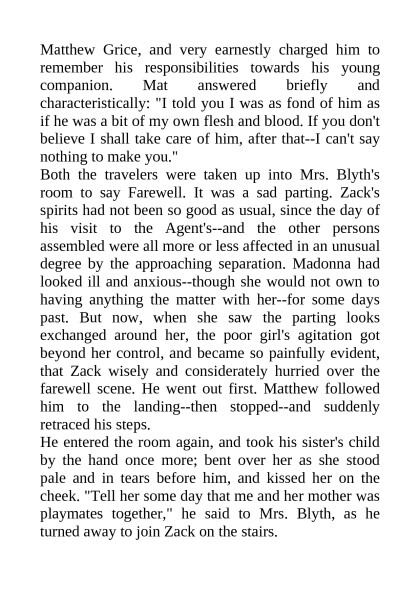 Matthew Grice, and very earnestly charged him to remember his responsibilities towards his young companion. Mat answered briefly and characteristically: "I told you I was as fond of him as if he was a bit of my own flesh and blood. If you don't believe I shall take care of him, after that--I can't say nothing to make you."

Both the travelers were taken up into Mrs. Blyth's room to say Farewell. It was a sad parting. Zack's spirits had not been so good as usual, since the day of his visit to the Agent's--and the other persons assembled were all more or less affected in an unusual degree by the approaching separation. Madonna had looked ill and anxious--though she would not own to having anything the matter with her--for some days past. But now, when she saw the parting looks exchanged around her, the poor girl's agitation got beyond her control, and became so painfully evident, that Zack wisely and considerately hurried over the farewell scene. He went out first. Matthew followed him to the landing--then stopped--and suddenly retraced his steps.

He entered the room again, and took his sister's child by the hand once more; bent over her as she stood pale and in tears before him, and kissed her on the cheek. "Tell her some day that me and her mother was playmates together," he said to Mrs. Blyth, as he turned away to join Zack on the stairs.